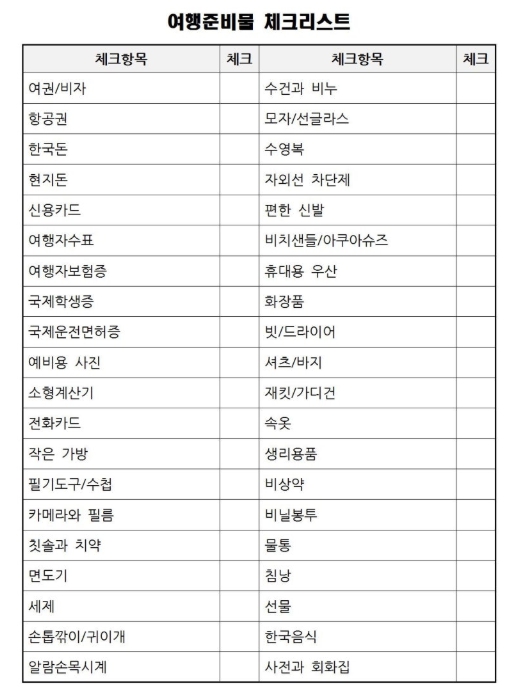 여행준비물 체크리스트

| 체크항목 | 체크 | 체크항목 | 체크 |
|---|---|---|---|
| 여권/비자 | | 수건과 비누 | |
| 항공권 | | 모자/선글라스 | |
| 한국돈 | | 수영복 | |
| 현지돈 | | 자외선 차단제 | |
| 신용카드 | | 편한 신발 | |
| 여행자수표 | | 비치샌들/아쿠아슈즈 | |
| 여행자보험증 | | 휴대용 우산 | |
| 국제학생증 | | 화장품 | |
| 국제운전면허증 | | 빗/드라이어 | |
| 예비용 사진 | | 셔츠/바지 | |
| 소형계산기 | | 재킷/가디건 | |
| 전화카드 | | 속옷 | |
| 작은 가방 | | 생리용품 | |
| 필기도구/수첩 | | 비상약 | |
| 카메라와 필름 | | 비닐봉투 | |
| 칫솔과 치약 | | 물통 | |
| 면도기 | | 침낭 | |
| 세제 | | 선물 | |
| 손톱깎이/귀이개 | | 한국음식 | |
| 알람손목시계 | | 사전과 회화집 | |